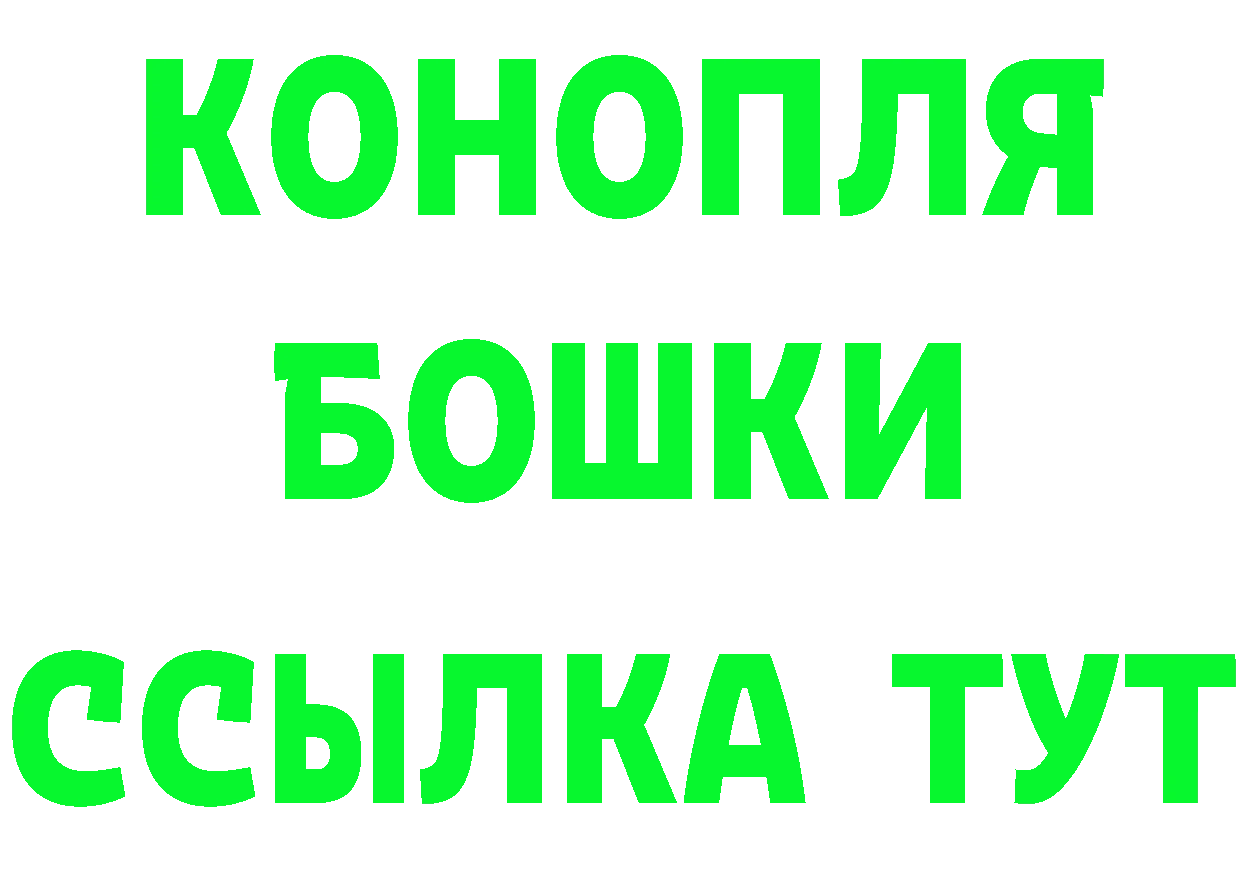 КОНОПЛЯ
БОШКИ
ССЫЛКА ТУТ